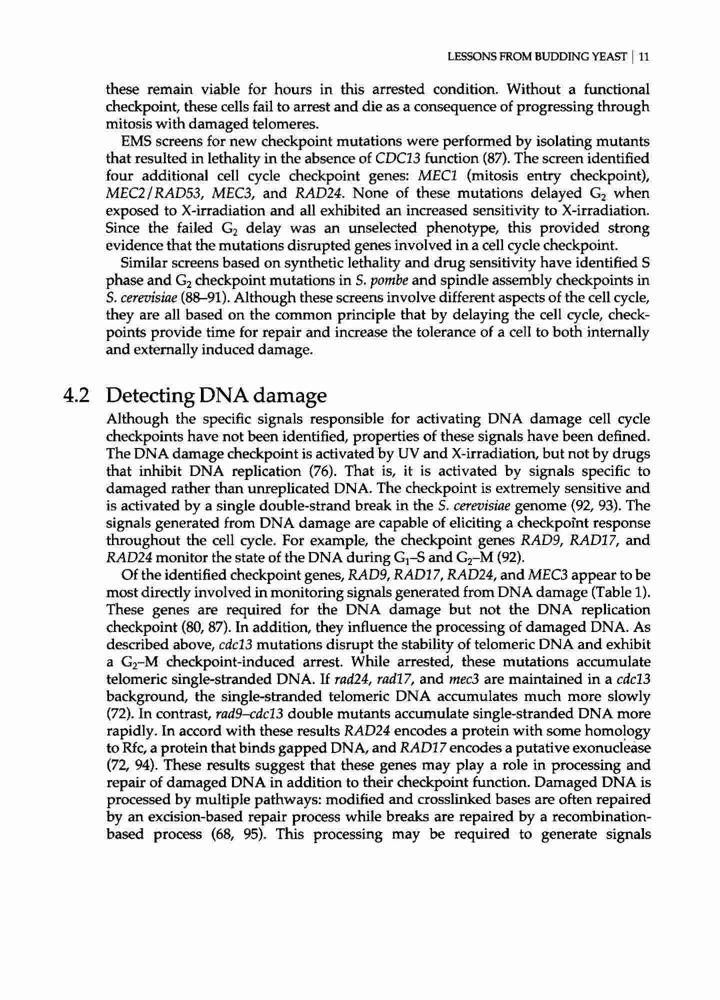 LESSONS FROM BUDDING YEAST | 11

these remain viable for hours in this arrested condition. Without a functional checkpoint, these cells fail to arrest and die as a consequence of progressing through mitosis with damaged telomeres.

EMS screens for new checkpoint mutations were performed by isolating mutants that resulted in lethality in the absence of CDC13 function (87). The screen identified four additional cell cycle checkpoint genes: MEC1 (mitosis entry checkpoint), MEC2/RAD53, MEC3, and RAD24. None of these mutations delayed $G_2$ when exposed to X-irradiation and all exhibited an increased sensitivity to X-irradiation. Since the failed $G_2$ delay was an unselected phenotype, this provided strong evidence that the mutations disrupted genes involved in a cell cycle checkpoint.

Similar screens based on synthetic lethality and drug sensitivity have identified S phase and $G_2$ checkpoint mutations in S. pombe and spindle assembly checkpoints in S. cerevisiae (88–91). Although these screens involve different aspects of the cell cycle, they are all based on the common principle that by delaying the cell cycle, checkpoints provide time for repair and increase the tolerance of a cell to both internally and externally induced damage.

4.2 Detecting DNA damage

Although the specific signals responsible for activating DNA damage cell cycle checkpoints have not been identified, properties of these signals have been defined. The DNA damage checkpoint is activated by UV and X-irradiation, but not by drugs that inhibit DNA replication (76). That is, it is activated by signals specific to damaged rather than unreplicated DNA. The checkpoint is extremely sensitive and is activated by a single double-strand break in the S. cerevisiae genome (92, 93). The signals generated from DNA damage are capable of eliciting a checkpoint response throughout the cell cycle. For example, the checkpoint genes RAD9, RAD17, and RAD24 monitor the state of the DNA during $G_1$–S and $G_2$–M (92).

Of the identified checkpoint genes, RAD9, RAD17, RAD24, and MEC3 appear to be most directly involved in monitoring signals generated from DNA damage (Table 1). These genes are required for the DNA damage but not the DNA replication checkpoint (80, 87). In addition, they influence the processing of damaged DNA. As described above, cdc13 mutations disrupt the stability of telomeric DNA and exhibit a $G_2$–M checkpoint-induced arrest. While arrested, these mutations accumulate telomeric single-stranded DNA. If rad24, rad17, and mec3 are maintained in a cdc13 background, the single-stranded telomeric DNA accumulates much more slowly (72). In contrast, rad9–cdc13 double mutants accumulate single-stranded DNA more rapidly. In accord with these results RAD24 encodes a protein with some homology to Rfc, a protein that binds gapped DNA, and RAD17 encodes a putative exonuclease (72, 94). These results suggest that these genes may play a role in processing and repair of damaged DNA in addition to their checkpoint function. Damaged DNA is processed by multiple pathways: modified and crosslinked bases are often repaired by an excision-based repair process while breaks are repaired by a recombination-based process (68, 95). This processing may be required to generate signals